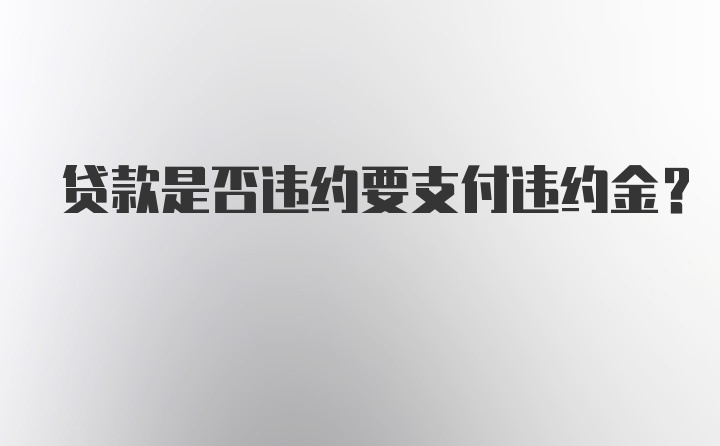 贷款是否违约要支付违约金？